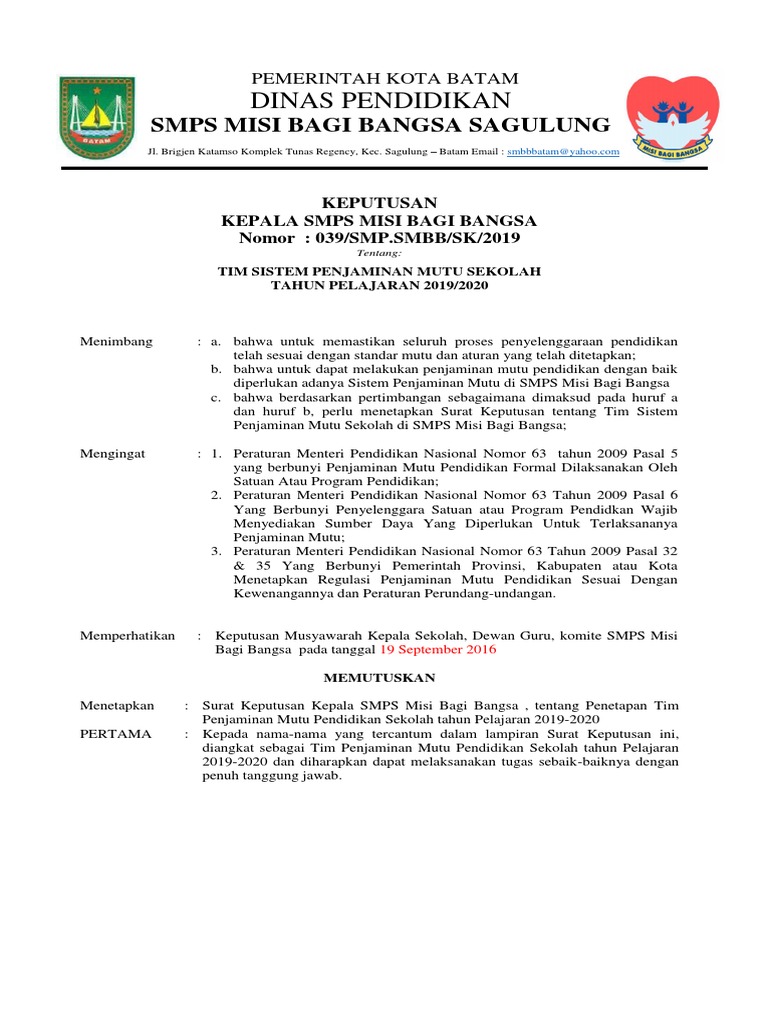 BATAM

PEMERINTAH KOTA BATAM
DINAS PENDIDIKAN
SMPS MISI BAGI BANGSA SAGULUNG

MISI BAGI BANGSA

Jl. Brigjen Katamso Komplek Tunas Regency, Kec. Sagulung – Batam Email : smbbbatam@yahoo.com

KEPUTUSAN
KEPALA SMPS MISI BAGI BANGSA
Nomor : 039/SMP.SMBB/SK/2019
Tentang:
TIM SISTEM PENJAMINAN MUTU SEKOLAH
TAHUN PELAJARAN 2019/2020

Menimbang : a. bahwa untuk memastikan seluruh proses penyelenggaraan pendidikan telah sesuai dengan standar mutu dan aturan yang telah ditetapkan;
b. bahwa untuk dapat melakukan penjaminan mutu pendidikan dengan baik diperlukan adanya Sistem Penjaminan Mutu di SMPS Misi Bagi Bangsa
c. bahwa berdasarkan pertimbangan sebagaimana dimaksud pada huruf a dan huruf b, perlu menetapkan Surat Keputusan tentang Tim Sistem Penjaminan Mutu Sekolah di SMPS Misi Bagi Bangsa;

Mengingat : 1. Peraturan Menteri Pendidikan Nasional Nomor 63 tahun 2009 Pasal 5 yang berbunyi Penjaminan Mutu Pendidikan Formal Dilaksanakan Oleh Satuan Atau Program Pendidikan;
2. Peraturan Menteri Pendidikan Nasional Nomor 63 Tahun 2009 Pasal 6 Yang Berbunyi Penyelenggara Satuan atau Program Pendidkan Wajib Menyediakan Sumber Daya Yang Diperlukan Untuk Terlaksananya Penjaminan Mutu;
3. Peraturan Menteri Pendidikan Nasional Nomor 63 Tahun 2009 Pasal 32 & 35 Yang Berbunyi Pemerintah Provinsi, Kabupaten atau Kota Menetapkan Regulasi Penjaminan Mutu Pendidikan Sesuai Dengan Kewenangannya dan Peraturan Perundang-undangan.

Memperhatikan : Keputusan Musyawarah Kepala Sekolah, Dewan Guru, komite SMPS Misi Bagi Bangsa pada tanggal 19 September 2016

MEMUTUSKAN

Menetapkan : Surat Keputusan Kepala SMPS Misi Bagi Bangsa , tentang Penetapan Tim Penjaminan Mutu Pendidikan Sekolah tahun Pelajaran 2019-2020
PERTAMA : Kepada nama-nama yang tercantum dalam lampiran Surat Keputusan ini, diangkat sebagai Tim Penjaminan Mutu Pendidikan Sekolah tahun Pelajaran 2019-2020 dan diharapkan dapat melaksanakan tugas sebaik-baiknya dengan penuh tanggung jawab.